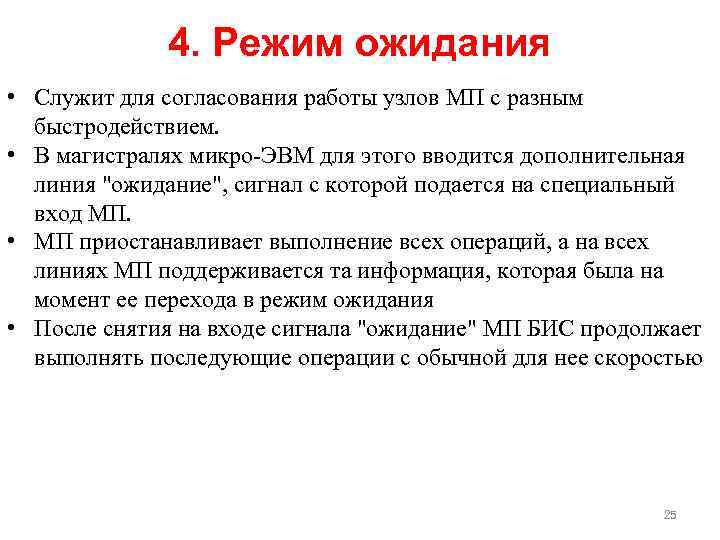 4. Режим ожидания

• Служит для согласования работы узлов МП с разным быстродействием.
• В магистралях микро-ЭВМ для этого вводится дополнительная линия "ожидание", сигнал с которой подается на специальный вход МП.
• МП приостанавливает выполнение всех операций, а на всех линиях МП поддерживается та информация, которая была на момент ее перехода в режим ожидания
• После снятия на входе сигнала "ожидание" МП БИС продолжает выполнять последующие операции с обычной для нее скоростью

25